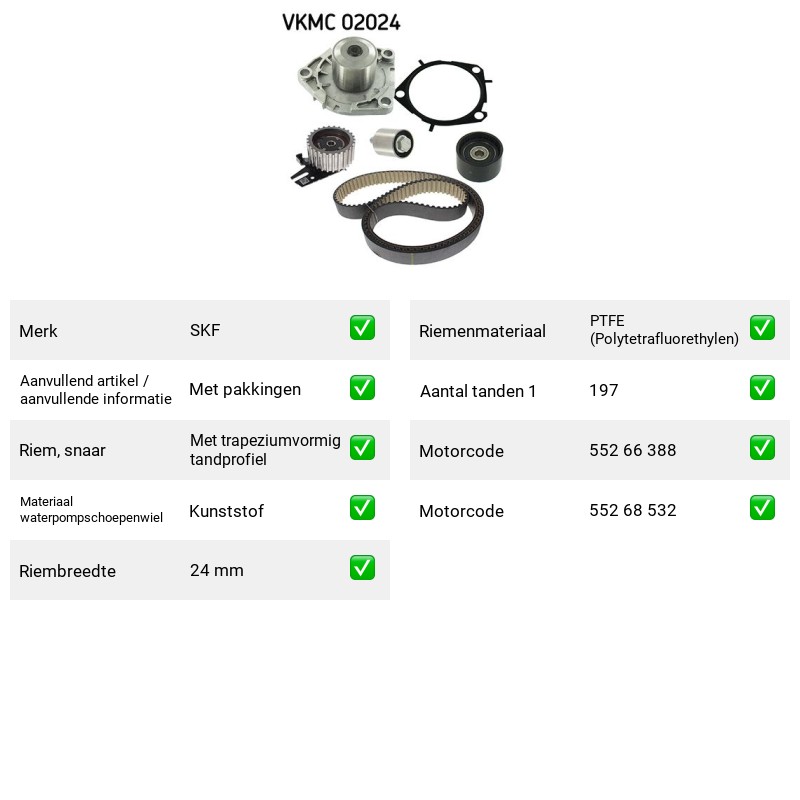 VKMC 02024

Merk SKF ☑

Aanvullend artikel / aanvullende informatie Met pakkingen ☑

Riem, snaar Met trapeziumvormig tandprofiel ☑

Materiaal waterpompschoepenwiel Kunststof ☑

Riembreedte 24 mm ☑

Riemenmateriaal PTFE (Polytetrafluorethylen) ☑

Aantal tanden 1 197 ☑

Motorcode 552 66 388 ☑

Motorcode 552 68 532 ☑